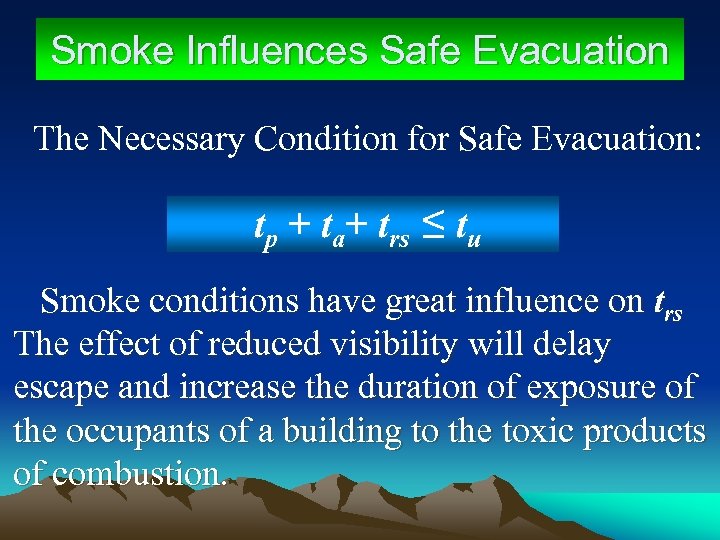 Smoke Influences Safe Evacuation

The Necessary Condition for Safe Evacuation:

$t_p + t_a + t_{rs} \leq t_u$

Smoke conditions have great influence on $t_{rs}$ The effect of reduced visibility will delay escape and increase the duration of exposure of the occupants of a building to the toxic products of combustion.